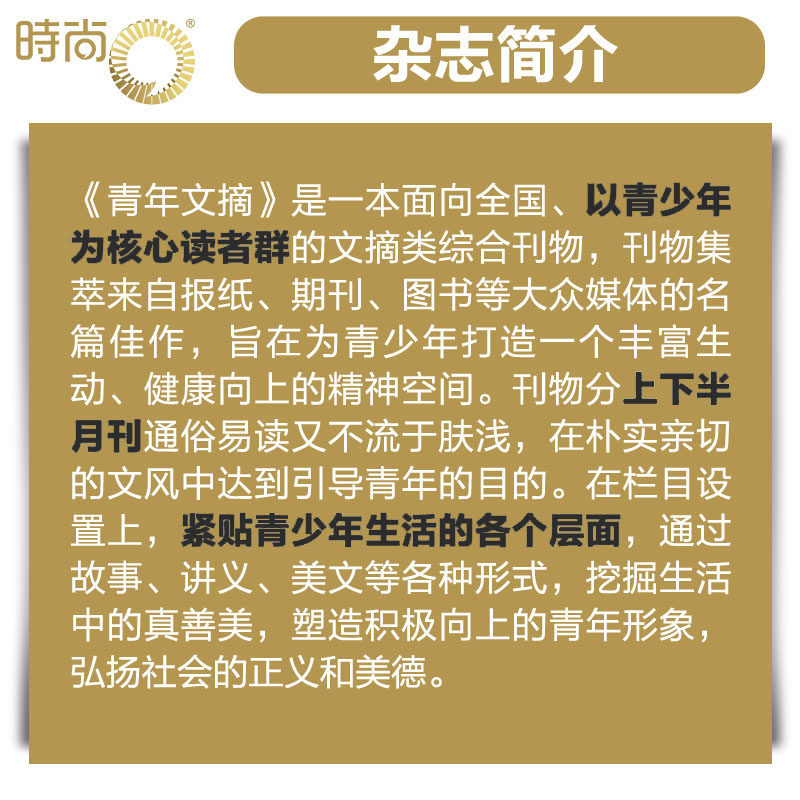 時尚®

杂志简介

《青年文摘》是一本面向全国、以青少年为核心读者群的文摘类综合刊物，刊物集萃来自报纸、期刊、图书等大众媒体的名篇佳作，旨在为青少年打造一个丰富生动、健康向上的精神空间。刊物分上下半月刊通俗易读又不流于肤浅，在朴实亲切的文风中达到引导青年的目的。在栏目设置上，紧贴青少年生活的各个层面，通过故事、讲义、美文等各种形式，挖掘生活中的真善美，塑造积极向上的青年形象，弘扬社会的正义和美德。